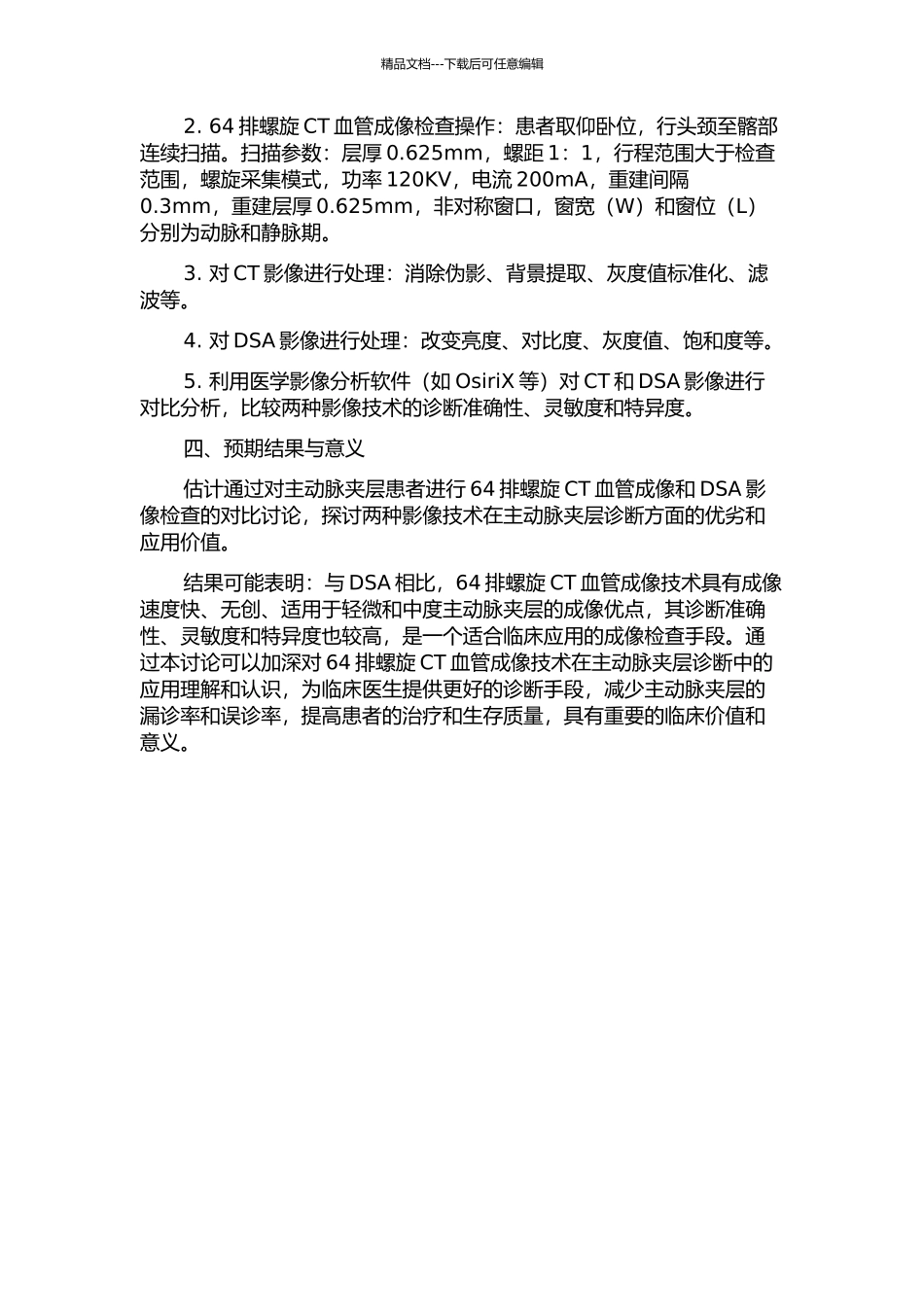 精品文档---下载后可任意编辑

2. 64 排螺旋 CT 血管成像检查操作：患者取仰卧位，行头颈至髂部连续扫描。扫描参数：层厚 0.625mm，螺距 1：1，行程范围大于检查范围，螺旋采集模式，功率 120KV，电流 200mA，重建间隔 0.3mm，重建层厚 0.625mm，非对称窗口，窗宽（W）和窗位（L）分别为动脉和静脉期。

3. 对 CT 影像进行处理：消除伪影、背景提取、灰度值标准化、滤波等。

4. 对 DSA 影像进行处理：改变亮度、对比度、灰度值、饱和度等。

5. 利用医学影像分析软件（如 OsiriX 等）对 CT 和 DSA 影像进行对比分析，比较两种影像技术的诊断准确性、灵敏度和特异度。

四、预期结果与意义

估计通过对主动脉夹层患者进行 64 排螺旋 CT 血管成像和 DSA 影像检查的对比讨论，探讨两种影像技术在主动脉夹层诊断方面的优劣和应用价值。

结果可能表明：与 DSA 相比，64 排螺旋 CT 血管成像技术具有成像速度快、无创、适用于轻微和中度主动脉夹层的成像优点，其诊断准确性、灵敏度和特异度也较高，是一个适合临床应用的成像检查手段。通过本讨论可以加深对 64 排螺旋 CT 血管成像技术在主动脉夹层诊断中的应用理解和认识，为临床医生提供更好的诊断手段，减少主动脉夹层的漏诊率和误诊率，提高患者的治疗和生存质量，具有重要的临床价值和意义。